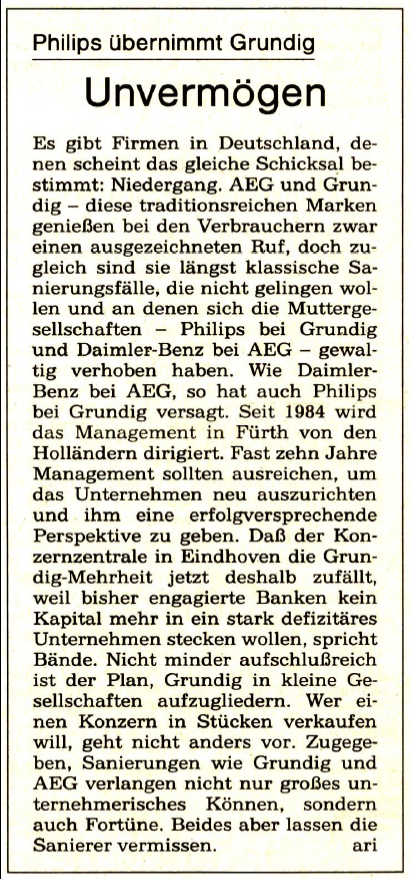 Philips übernimmt Grundig

Unvermögen

Es gibt Firmen in Deutschland, denen scheint das gleiche Schicksal bestimmt: Niedergang. AEG und Grundig – diese traditionsreichen Marken genießen bei den Verbrauchern zwar einen ausgezeichneten Ruf, doch zugleich sind sie längst klassische Sanierungsfälle, die nicht gelingen wollen und an denen sich die Muttergesellschaften – Philips bei Grundig und Daimler-Benz bei AEG – gewaltig verhoben haben. Wie Daimler-Benz bei AEG, so hat auch Philips bei Grundig versagt. Seit 1984 wird das Management in Fürth von den Holländern dirigiert. Fast zehn Jahre Management sollten ausreichen, um das Unternehmen neu auszurichten und ihm eine erfolgversprechende Perspektive zu geben. Daß der Konzernzentrale in Eindhoven die Grundig-Mehrheit jetzt deshalb zufällt, weil bisher engagierte Banken kein Kapital mehr in ein stark defizitäres Unternehmen stecken wollen, spricht Bände. Nicht minder aufschlußreich ist der Plan, Grundig in kleine Gesellschaften aufzugliedern. Wer einen Konzern in Stücken verkaufen will, geht nicht anders vor. Zugegeben, Sanierungen wie Grundig und AEG verlangen nicht nur großes unternehmerisches Können, sondern auch Fortüne. Beides aber lassen die Sanierer vermissen. ari